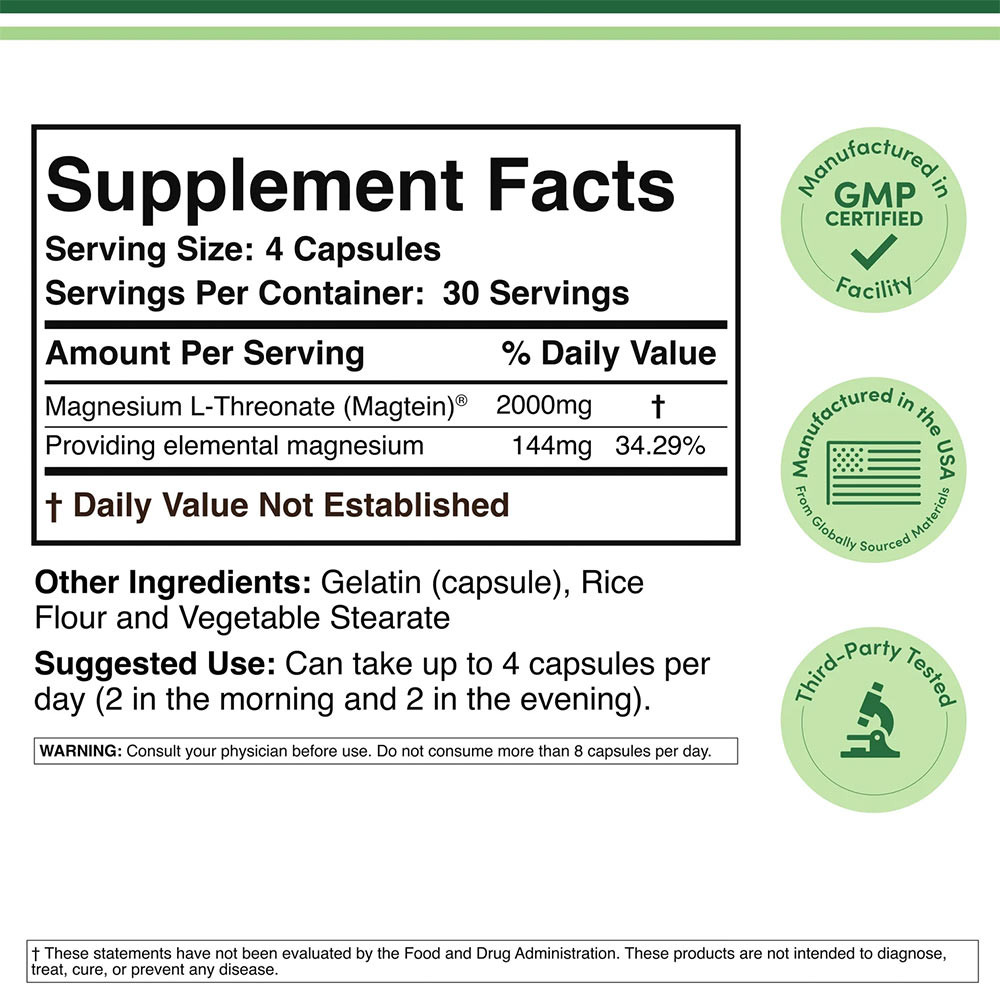 Supplement Facts
Serving Size: 4 Capsules
Servings Per Container: 30 Servings

| Amount Per Serving | | % Daily Value |
|---|---|---|
| Magnesium L-Threonate (Magtein)® | 2000mg | † |
| Providing elemental magnesium | 144mg | 34.29% |

† Daily Value Not Established

Other Ingredients: Gelatin (capsule), Rice Flour and Vegetable Stearate

Suggested Use: Can take up to 4 capsules per day (2 in the morning and 2 in the evening).

WARNING: Consult your physician before use. Do not consume more than 8 capsules per day.

Manufactured in GMP CERTIFIED Facility

Manufactured in the USA From Globally Sourced Materials

Third-Party Tested

† These statements have not been evaluated by the Food and Drug Administration. These products are not intended to diagnose, treat, cure, or prevent any disease.